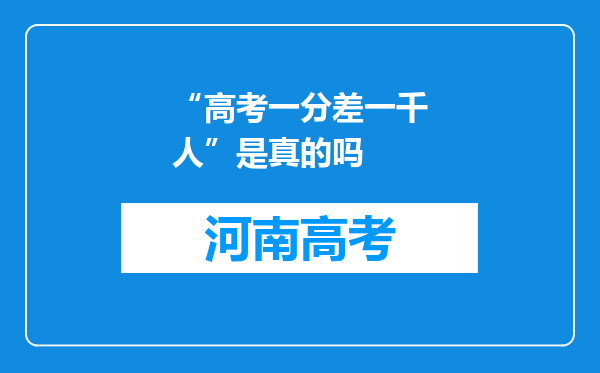 “高考一分差一千人”是真的吗

河南高考